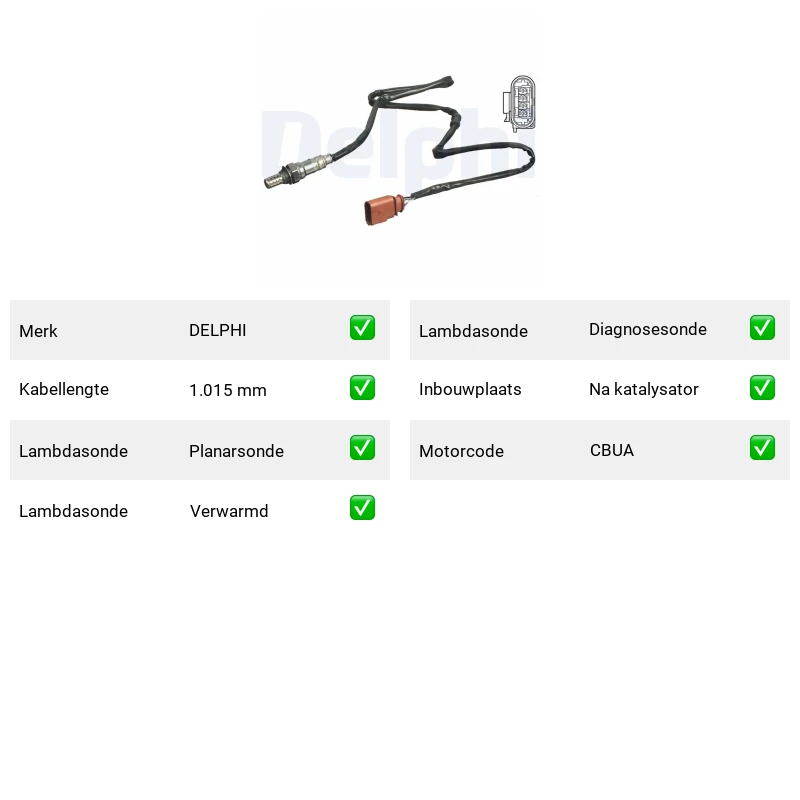 Merk DELPHI ☑
Kabellengte 1.015 mm ☑
Lambdasonde Planarsonde ☑
Lambdasonde Verwarmd ☑

Lambdasonde Diagnosesonde ☑
Inbouwplaats Na katalysator ☑
Motorcode CBUA ☑

Delphi